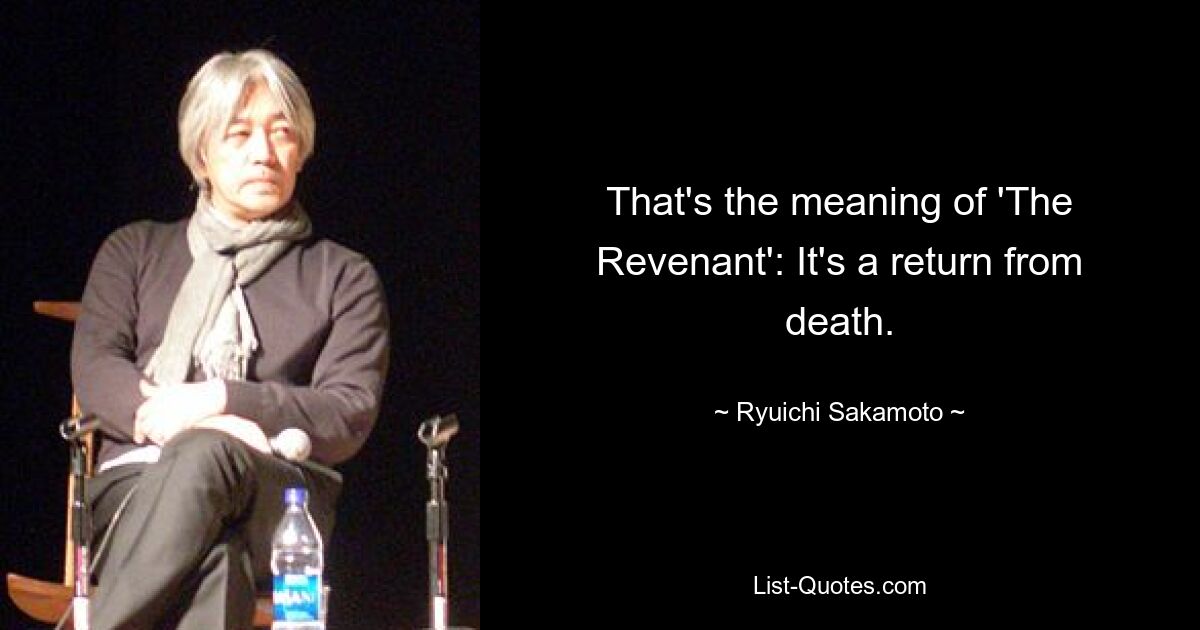 That's the meaning of 'The Revenant': It's a return from death.

~ Ryuichi Sakamoto ~

List-Quotes.com